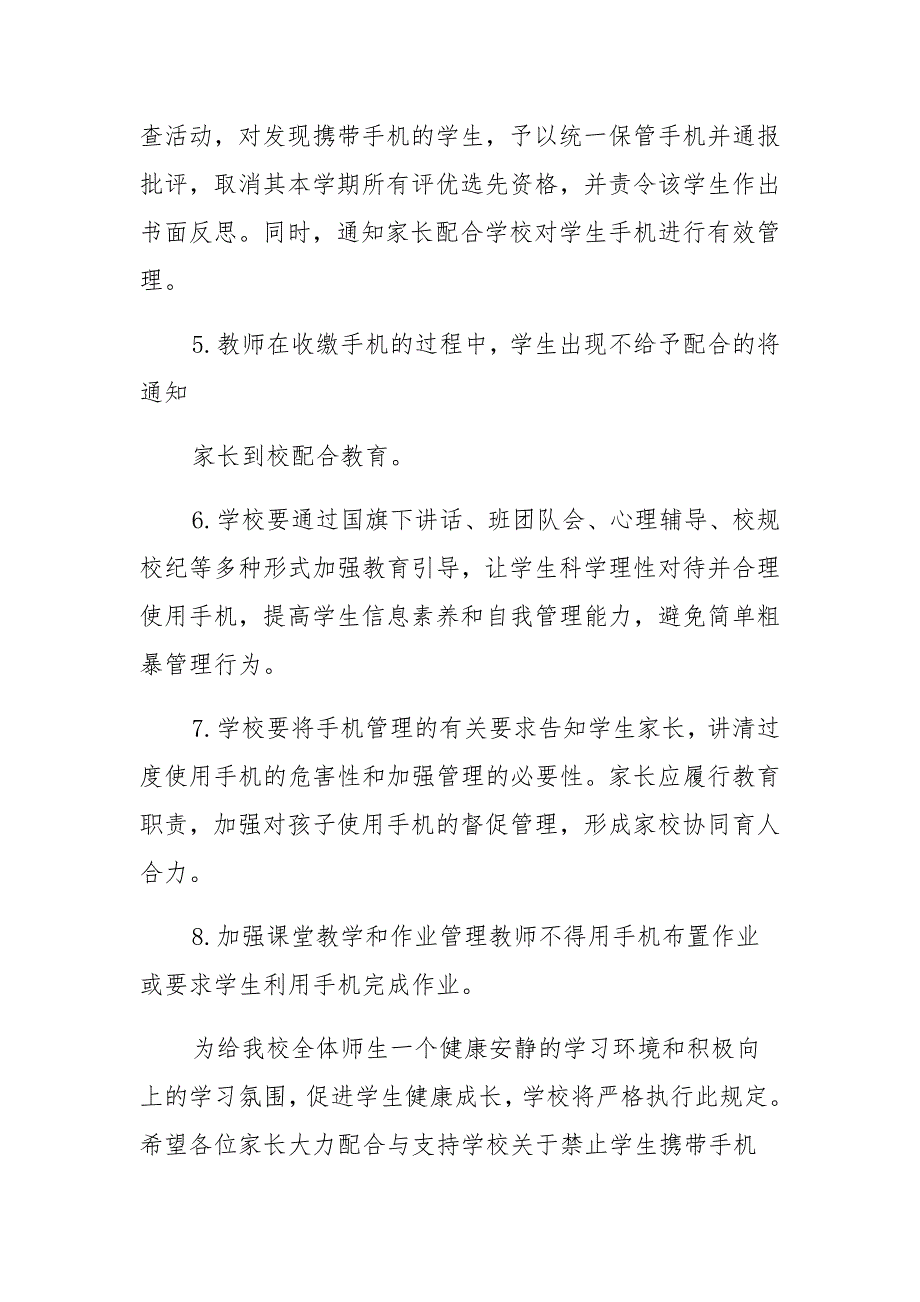 查活动，对发现携带手机的学生，予以统一保管手机并通报批评，取消其本学期所有评优选先资格，并责令该学生作出书面反思。同时，通知家长配合学校对学生手机进行有效管理。

5.教师在收缴手机的过程中，学生出现不给予配合的将通知

家长到校配合教育。

6.学校要通过国旗下讲话、班团队会、心理辅导、校规校纪等多种形式加强教育引导，让学生科学理性对待并合理使用手机，提高学生信息素养和自我管理能力，避免简单粗暴管理行为。

7.学校要将手机管理的有关要求告知学生家长，讲清过度使用手机的危害性和加强管理的必要性。家长应履行教育职责，加强对孩子使用手机的督促管理，形成家校协同育人合力。

8.加强课堂教学和作业管理教师不得用手机布置作业或要求学生利用手机完成作业。

为给我校全体师生一个健康安静的学习环境和积极向上的学习氛围，促进学生健康成长，学校将严格执行此规定。希望各位家长大力配合与支持学校关于禁止学生携带手机